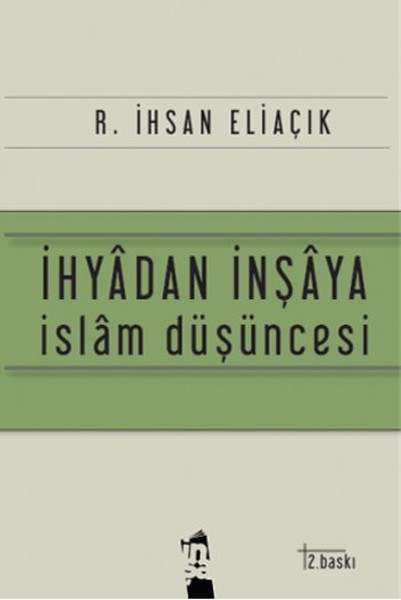 R. İHSAN ELİAÇIK

İHYÂDAN İNŞÂYA
islâm düşüncesi

2.baskı